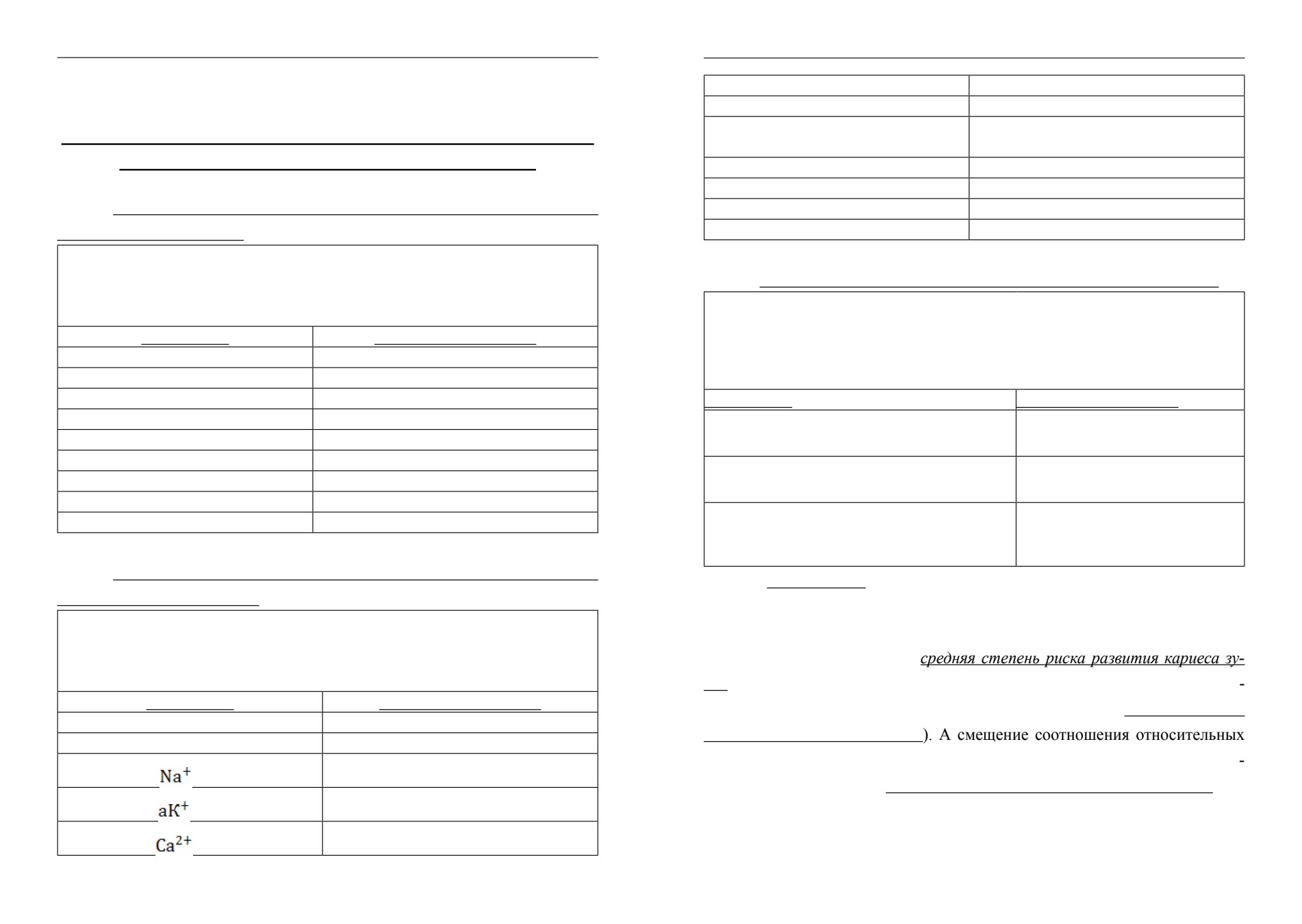 $Na^+$

$aK^+$

$Ca^{2+}$

средняя степень риска развития кариеса зу-

-

). А смещение соотношения относительных

-